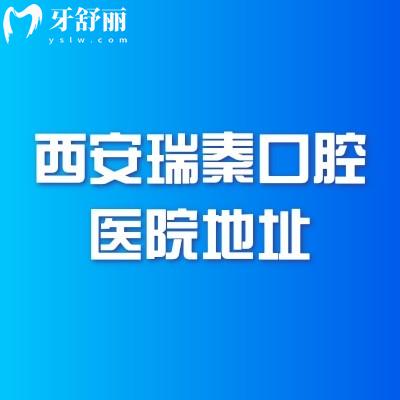 牙舒丽
yslw.com

西安瑞秦口腔
医院地址